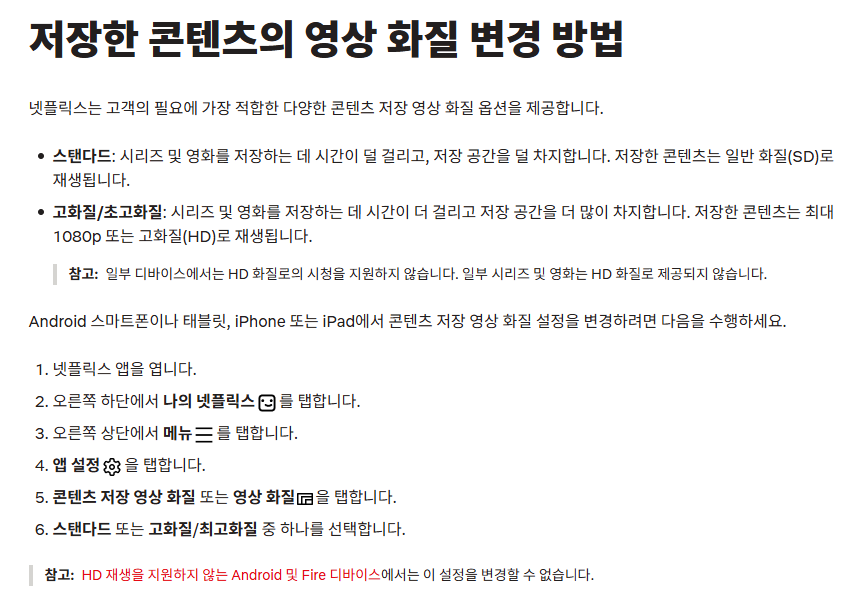 저장한 콘텐츠의 영상 화질 변경 방법

넷플릭스는 고객의 필요에 가장 적합한 다양한 콘텐츠 저장 영상 화질 옵션을 제공합니다.

• 스탠다드: 시리즈 및 영화를 저장하는 데 시간이 덜 걸리고, 저장 공간을 덜 차지합니다. 저장한 콘텐츠는 일반 화질(SD)로 재생됩니다.
• 고화질/초고화질: 시리즈 및 영화를 저장하는 데 시간이 더 걸리고 저장 공간을 더 많이 차지합니다. 저장한 콘텐츠는 최대 1080p 또는 고화질(HD)로 재생됩니다.

참고: 일부 디바이스에서는 HD 화질로의 시청을 지원하지 않습니다. 일부 시리즈 및 영화는 HD 화질로 제공되지 않습니다.

Android 스마트폰이나 태블릿, iPhone 또는 iPad에서 콘텐츠 저장 영상 화질 설정을 변경하려면 다음을 수행하세요.

1. 넷플릭스 앱을 엽니다.
2. 오른쪽 하단에서 나의 넷플릭스 를 탭합니다.
3. 오른쪽 상단에서 메뉴 를 탭합니다.
4. 앱 설정 을 탭합니다.
5. 콘텐츠 저장 영상 화질 또는 영상 화질 을 탭합니다.
6. 스탠다드 또는 고화질/최고화질 중 하나를 선택합니다.

참고: HD 재생을 지원하지 않는 Android 및 Fire 디바이스에서는 이 설정을 변경할 수 없습니다.